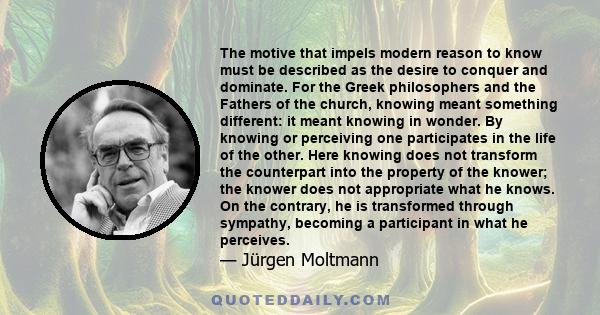 The motive that impels modern reason to know must be described as the desire to conquer and dominate. For the Greek philosophers and the Fathers of the church, knowing meant something different: it meant knowing in wonder. By knowing or perceiving one participates in the life of the other. Here knowing does not transform the counterpart into the property of the knower; the knower does not appropriate what he knows. On the contrary, he is transformed through sympathy, becoming a participant in what he perceives.

— Jürgen Moltmann

QUOTEDDAILY.COM